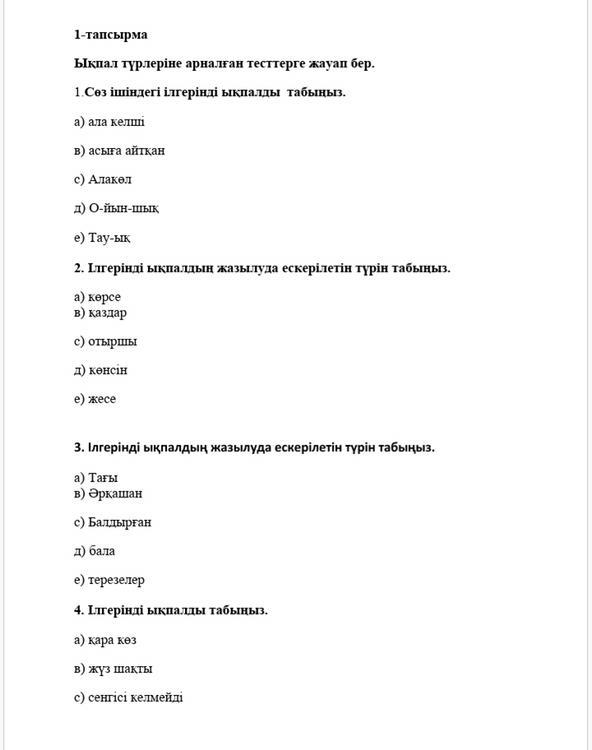 1-тапсырма

Ықпал түрлеріне арналған тесттерге жауап бер.

1.Сөз ішіндегі ілгерінді ықпалды табыңыз.

а) ала келші

в) асыға айтқан

с) Алакөл

д) О-йын-шық

е) Тау-ық

2. Ілгерінді ықпалдың жазылуда ескерілетін түрін табыңыз.

а) көрсе
в) қаздар

с) отыршы

д) көнсін

е) жесе

3. Ілгерінді ықпалдың жазылуда ескерілетін түрін табыңыз.

а) Тағы
в) Әрқашан

с) Балдырған

д) бала

е) терезелер

4. Ілгерінді ықпалды табыңыз.

а) қара көз

в) жүз шақты

с) сенгісі келмейді